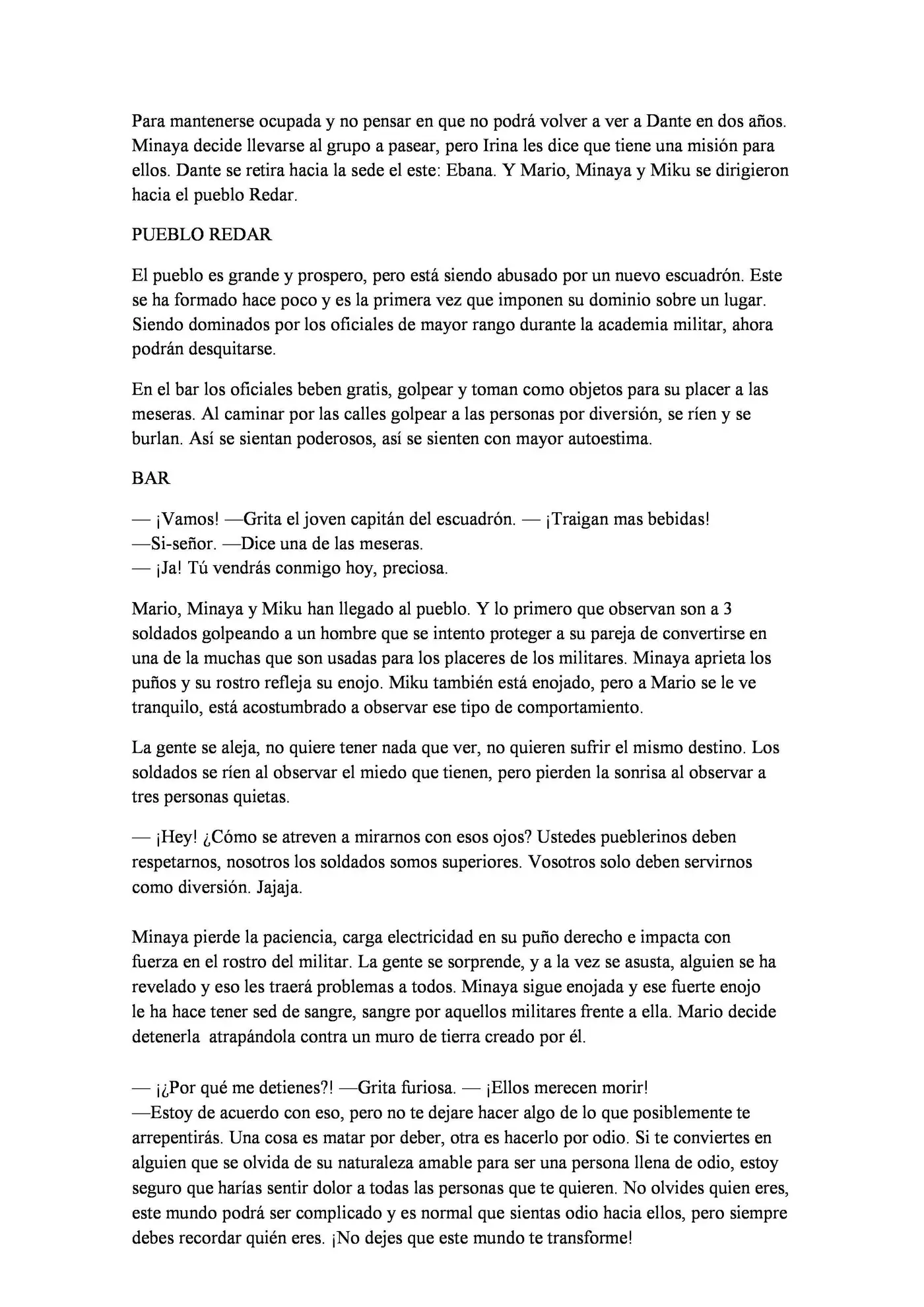 Para mantenerse ocupada y no pensar en que no podrá volver a ver a Dante en dos años. Minaya decide llevarse al grupo a pasear, pero Irina les dice que tiene una misión para ellos. Dante se retira hacia la sede el este: Ebana. Y Mario, Minaya y Miku se dirigieron hacia el pueblo Redar.

PUEBLO REDAR

El pueblo es grande y prospero, pero está siendo abusado por un nuevo escuadrón. Este se ha formado hace poco y es la primera vez que imponen su dominio sobre un lugar. Siendo dominados por los oficiales de mayor rango durante la academia militar, ahora podrán desquitarse.

En el bar los oficiales beben gratis, golpear y toman como objetos para su placer a las meseras. Al caminar por las calles golpear a las personas por diversión, se ríen y se burlan. Así se sientan poderosos, así se sienten con mayor autoestima.

BAR

— ¡Vamos! —Grita el joven capitán del escuadrón. — ¡Traigan mas bebidas!
—Si-señor. —Dice una de las meseras.
— ¡Ja! Tú vendrás conmigo hoy, preciosa.

Mario, Minaya y Miku han llegado al pueblo. Y lo primero que observan son a 3 soldados golpeando a un hombre que se intento proteger a su pareja de convertirse en una de la muchas que son usadas para los placeres de los militares. Minaya aprieta los puños y su rostro refleja su enojo. Miku también está enojado, pero a Mario se le ve tranquilo, está acostumbrado a observar ese tipo de comportamiento.

La gente se aleja, no quiere tener nada que ver, no quieren sufrir el mismo destino. Los soldados se ríen al observar el miedo que tienen, pero pierden la sonrisa al observar a tres personas quietas.

— ¡Hey! ¿Cómo se atreven a mirarnos con esos ojos? Ustedes pueblerinos deben respetarnos, nosotros los soldados somos superiores. Vosotros solo deben servirnos como diversión. Jajaja.

Minaya pierde la paciencia, carga electricidad en su puño derecho e impacta con fuerza en el rostro del militar. La gente se sorprende, y a la vez se asusta, alguien se ha revelado y eso les traerá problemas a todos. Minaya sigue enojada y ese fuerte enojo le ha hace tener sed de sangre, sangre por aquellos militares frente a ella. Mario decide detenerla atrapándola contra un muro de tierra creado por él.

— ¡¿Por qué me detienes?! —Grita furiosa. — ¡Ellos merecen morir!
—Estoy de acuerdo con eso, pero no te dejare hacer algo de lo que posiblemente te arrepentirás. Una cosa es matar por deber, otra es hacerlo por odio. Si te conviertes en alguien que se olvida de su naturaleza amable para ser una persona llena de odio, estoy seguro que harías sentir dolor a todas las personas que te quieren. No olvides quien eres, este mundo podrá ser complicado y es normal que sientas odio hacia ellos, pero siempre debes recordar quién eres. ¡No dejes que este mundo te transforme!